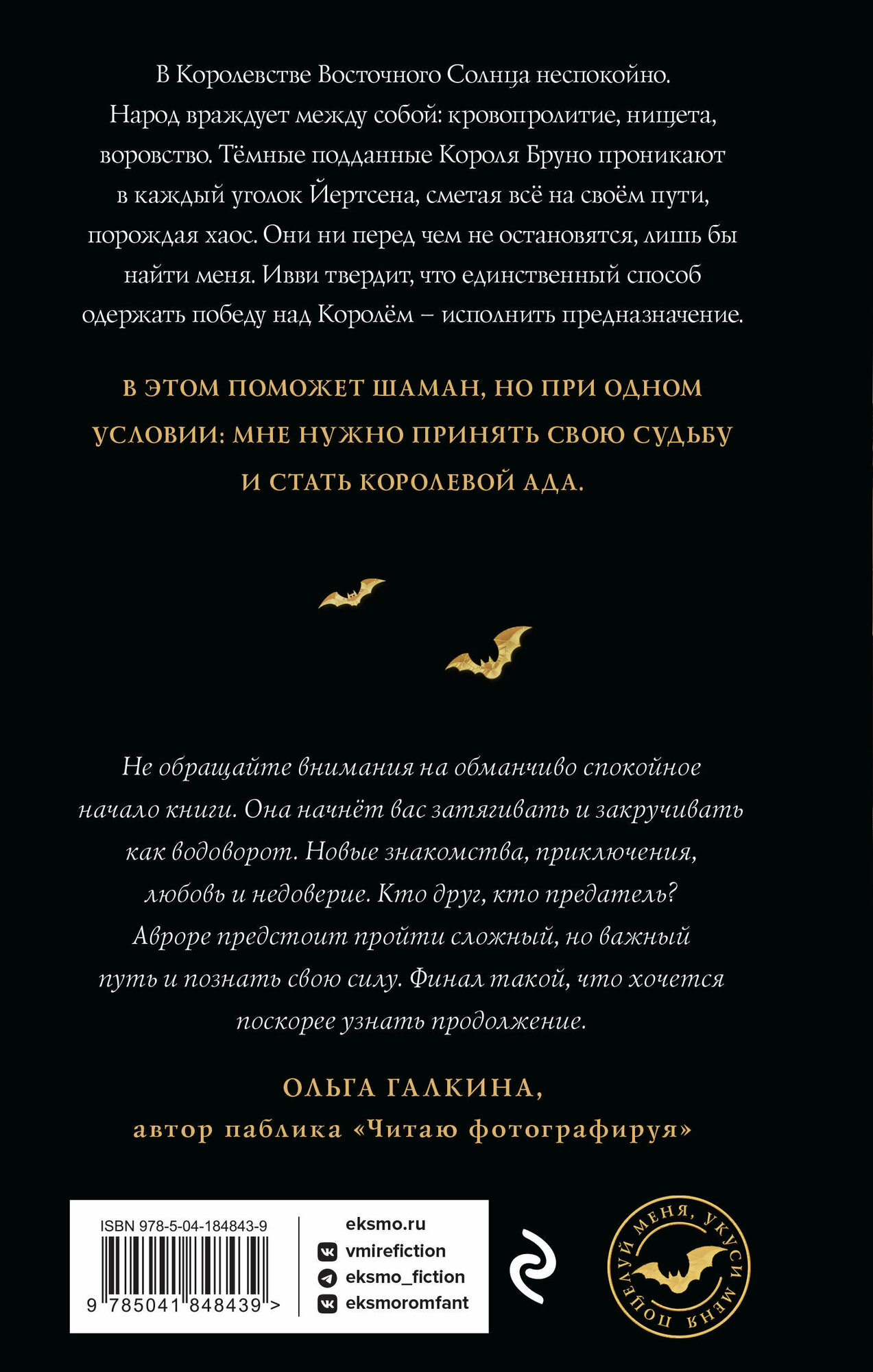 В Королевстве Восточного Солнца неспокойно. Народ враждует между собой: кровопролитие, нищета, воровство. Тёмные подданные Короля Бруно проникают в каждый уголок Йертсена, сметая всё на своём пути, порождая хаос. Они ни перед чем не остановятся, лишь бы найти меня. Ивви твердит, что единственный способ одержать победу над Королём – исполнить предназначение.

В ЭТОМ ПОМОЖЕТ ШАМАН, НО ПРИ ОДНОМ УСЛОВИИ: МНЕ НУЖНО ПРИНЯТЬ СВОЮ СУДЬБУ И СТАТЬ КОРОЛЕВОЙ АДА.

Не обращайте внимания на обманчиво спокойное начало книги. Она начнёт вас затягивать и закручивать как водоворот. Новые знакомства, приключения, любовь и недоверие. Кто друг, кто предатель? Авроре предстоит пройти сложный, но важный путь и познать свою силу. Финал такой, что хочется поскорее узнать продолжение.

ОЛЬГА ГАЛКИНА,
автор паблика «Читаю фотографируя»

ISBN 978-5-04-184843-9
9 785041 848439 >

eksmo.ru
vmirefiction
eksmo_fiction
eksmoromfant

ПОЦЕЛУЙ МЕНЯ, УКУСИ МЕНЯ